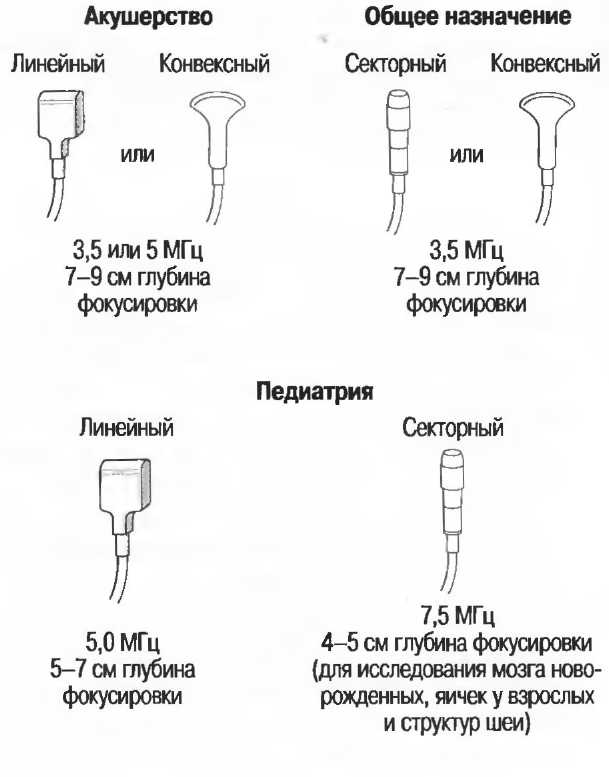 Акушерство

Линейный

или

Конвексный

3,5 или 5 МГц
7–9 см глубина фокусировки

Общее назначение

Секторный

или

Конвексный

3,5 МГц
7–9 см глубина фокусировки

Педиатрия

Линейный

5,0 МГц
5–7 см глубина фокусировки

Секторный

7,5 МГц
4–5 см глубина фокусировки (для исследования мозга новорожденных, яичек у взрослых и структур шеи)